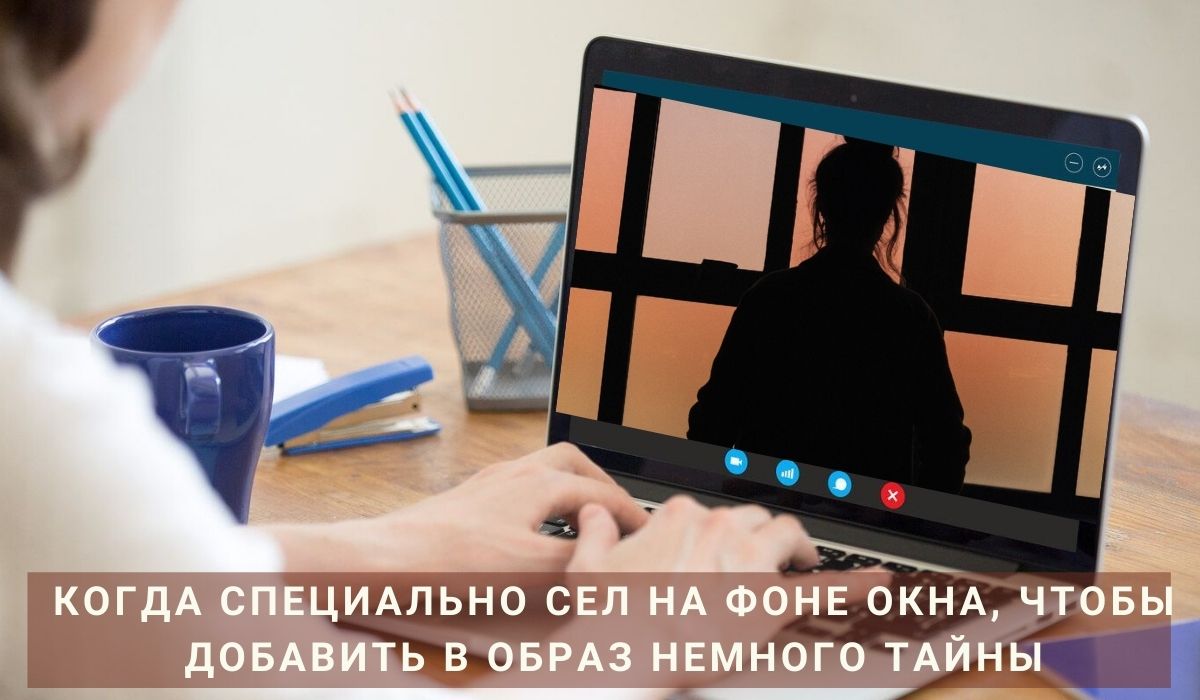 КОГДА СПЕЦИАЛЬНО СЕЛ НА ФОНЕ ОКНА, ЧТОБЫ ДОБАВИТЬ В ОБРАЗ НЕМНОГО ТАЙНЫ